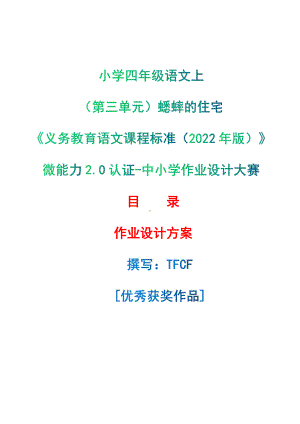 小学四年级语文上

（第三单元）蟋蟀的住宅

《义务教育语文课程标准（2022年版）》

微能力2.0认证-中小学作业设计大赛

目　录

作业设计方案

撰写：TFCF

[优秀获奖作品]